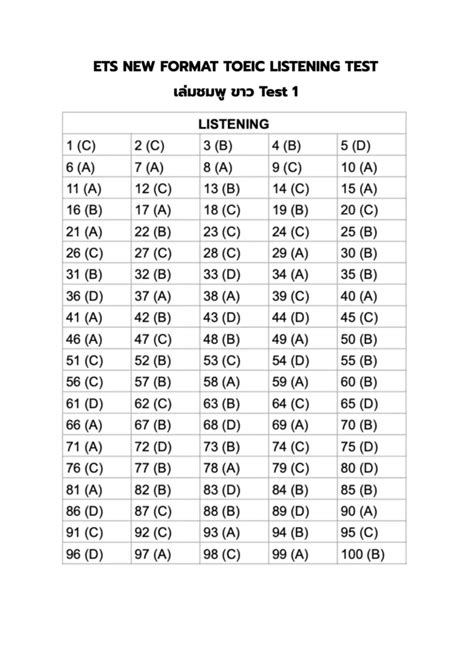 ETS NEW FORMAT TOEIC LISTENING TEST
เล่มชมพู ขาว Test 1

| LISTENING | | | | |
|---|---|---|---|---|
| 1 (C) | 2 (C) | 3 (B) | 4 (B) | 5 (D) |
| 6 (A) | 7 (A) | 8 (A) | 9 (C) | 10 (A) |
| 11 (A) | 12 (C) | 13 (B) | 14 (C) | 15 (A) |
| 16 (B) | 17 (A) | 18 (C) | 19 (B) | 20 (C) |
| 21 (A) | 22 (B) | 23 (C) | 24 (C) | 25 (B) |
| 26 (C) | 27 (C) | 28 (C) | 29 (A) | 30 (B) |
| 31 (B) | 32 (B) | 33 (D) | 34 (A) | 35 (B) |
| 36 (D) | 37 (A) | 38 (A) | 39 (C) | 40 (A) |
| 41 (A) | 42 (B) | 43 (D) | 44 (D) | 45 (C) |
| 46 (A) | 47 (C) | 48 (B) | 49 (A) | 50 (B) |
| 51 (C) | 52 (B) | 53 (C) | 54 (D) | 55 (B) |
| 56 (C) | 57 (B) | 58 (A) | 59 (A) | 60 (B) |
| 61 (D) | 62 (C) | 63 (B) | 64 (C) | 65 (D) |
| 66 (A) | 67 (B) | 68 (D) | 69 (A) | 70 (B) |
| 71 (A) | 72 (D) | 73 (B) | 74 (C) | 75 (D) |
| 76 (C) | 77 (B) | 78 (A) | 79 (C) | 80 (D) |
| 81 (A) | 82 (B) | 83 (D) | 84 (B) | 85 (B) |
| 86 (D) | 87 (C) | 88 (B) | 89 (D) | 90 (A) |
| 91 (C) | 92 (C) | 93 (A) | 94 (B) | 95 (C) |
| 96 (D) | 97 (A) | 98 (C) | 99 (A) | 100 (B) |